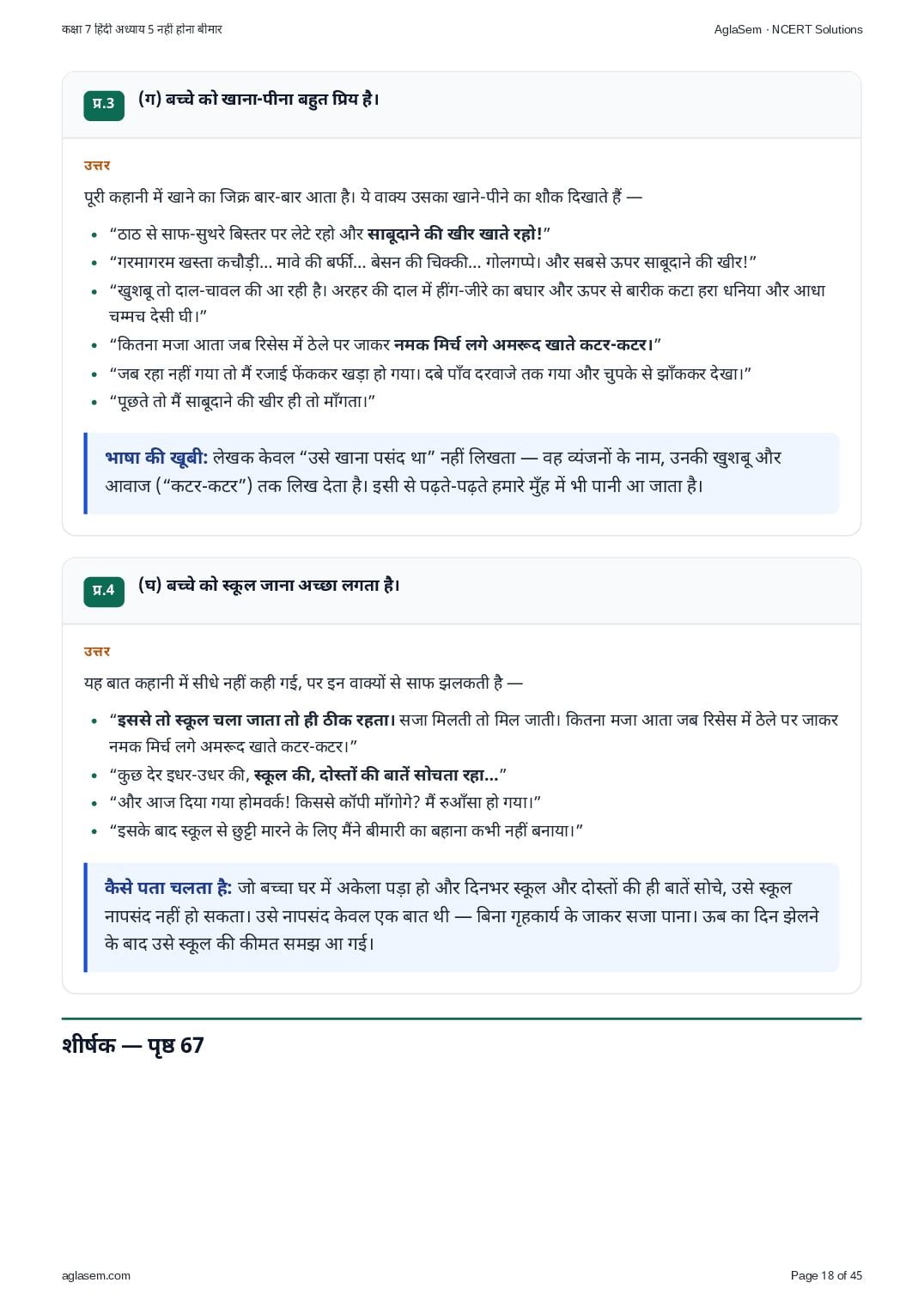 कक्षा 7 हिंदी अध्याय 5 नहीं होना बीमार

AglaSem · NCERT Solutions

प्र.3 (ग) बच्चे को खाना-पीना बहुत प्रिय है।

उत्तर

पूरी कहानी में खाने का जिक्र बार-बार आता है। ये वाक्य उसका खाने-पीने का शौक दिखाते हैं —

- “ठाठ से साफ-सुथरे बिस्तर पर लेटे रहो और साबूदाने की खीर खाते रहो!”
- “गरमागरम खस्ता कचौड़ी... मावे की बर्फी... बेसन की चिक्की... गोलगप्पे। और सबसे ऊपर साबूदाने की खीर!”
- “खुशबू तो दाल-चावल की आ रही है। अरहर की दाल में हींग-जीरे का बघार और ऊपर से बारीक कटा हरा धनिया और आधा चम्मच देसी घी।”
- “कितना मजा आता जब रिसेस में ठेले पर जाकर नमक मिर्च लगे अमरूद खाते कटर-कटर।”
- “जब रहा नहीं गया तो मैं रजाई फेंककर खड़ा हो गया। दबे पाँव दरवाजे तक गया और चुपके से झाँककर देखा।”
- “पूछते तो मैं साबूदाने की खीर ही तो माँगता।”

भाषा की खूबी: लेखक केवल “उसे खाना पसंद था” नहीं लिखता — वह व्यंजनों के नाम, उनकी खुशबू और आवाज (“कटर-कटर”) तक लिख देता है। इसी से पढ़ते-पढ़ते हमारे मुँह में भी पानी आ जाता है।

प्र.4 (घ) बच्चे को स्कूल जाना अच्छा लगता है।

उत्तर

यह बात कहानी में सीधे नहीं कही गई, पर इन वाक्यों से साफ झलकती है —

- “इससे तो स्कूल चला जाता तो ही ठीक रहता। सजा मिलती तो मिल जाती। कितना मजा आता जब रिसेस में ठेले पर जाकर नमक मिर्च लगे अमरूद खाते कटर-कटर।”
- “कुछ देर इधर-उधर की, स्कूल की, दोस्तों की बातें सोचता रहा...”
- “और आज दिया गया होमवर्क! किससे कॉपी माँगोगे? मैं रुआँसा हो गया।”
- “इसके बाद स्कूल से छुट्टी मारने के लिए मैंने बीमारी का बहाना कभी नहीं बनाया।”

कैसे पता चलता है: जो बच्चा घर में अकेला पड़ा हो और दिनभर स्कूल और दोस्तों की ही बातें सोचे, उसे स्कूल नापसंद नहीं हो सकता। उसे नापसंद केवल एक बात थी — बिना गृहकार्य के जाकर सजा पाना। ऊब का दिन झेलने के बाद उसे स्कूल की कीमत समझ आ गई।

शीर्षक — पृष्ठ 67

aglasem.com

Page 18 of 45